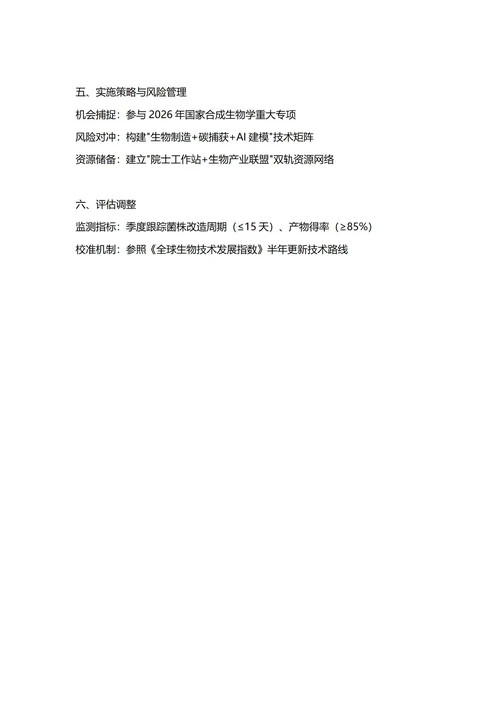 五、实施策略与风险管理

机会捕捉：参与 2026 年国家合成生物学重大专项

风险对冲：构建"生物制造+碳捕获+AI 建模"技术矩阵

资源储备：建立"院士工作站+生物产业联盟"双轨资源网络

六、评估调整

监测指标：季度跟踪菌株改造周期（≤15 天）、产物得率（≥85%）

校准机制：参照《全球生物技术发展指数》半年更新技术路线